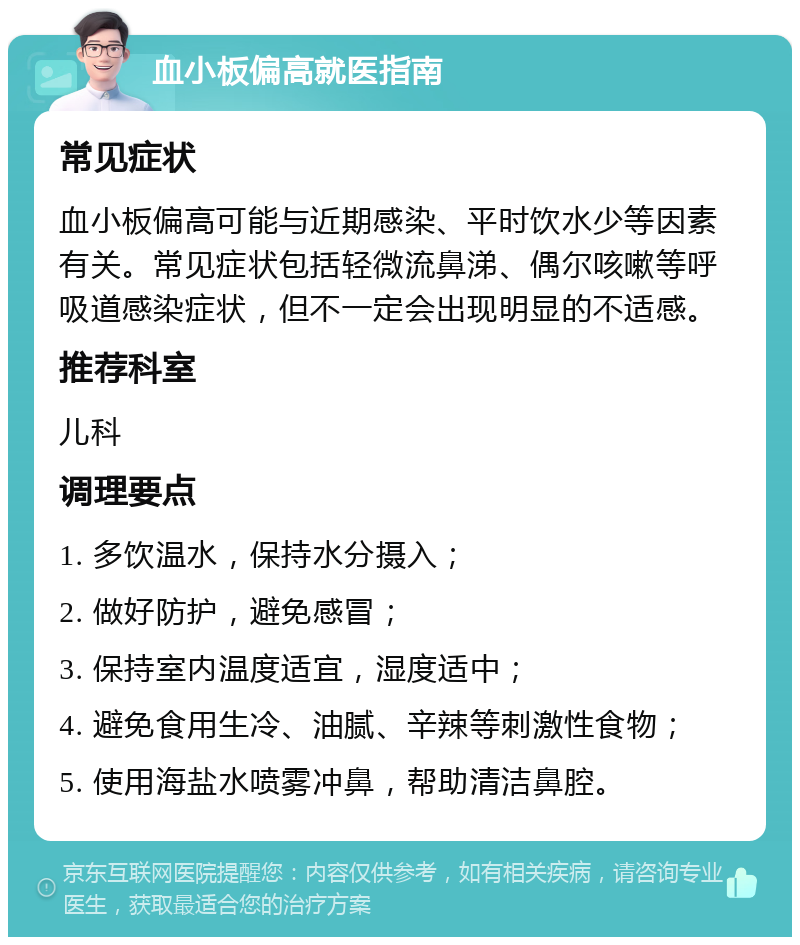 血小板偏高就医指南

常见症状

血小板偏高可能与近期感染、平时饮水少等因素有关。常见症状包括轻微流鼻涕、偶尔咳嗽等呼吸道感染症状，但不一定会出现明显的不适感。

推荐科室

儿科

调理要点

1. 多饮温水，保持水分摄入；

2. 做好防护，避免感冒；

3. 保持室内温度适宜，湿度适中；

4. 避免食用生冷、油腻、辛辣等刺激性食物；

5. 使用海盐水喷雾冲鼻，帮助清洁鼻腔。

京东互联网医院提醒您：内容仅供参考，如有相关疾病，请咨询专业医生，获取最适合您的治疗方案